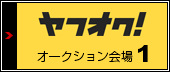 ヤフオク!

オークション会場 1